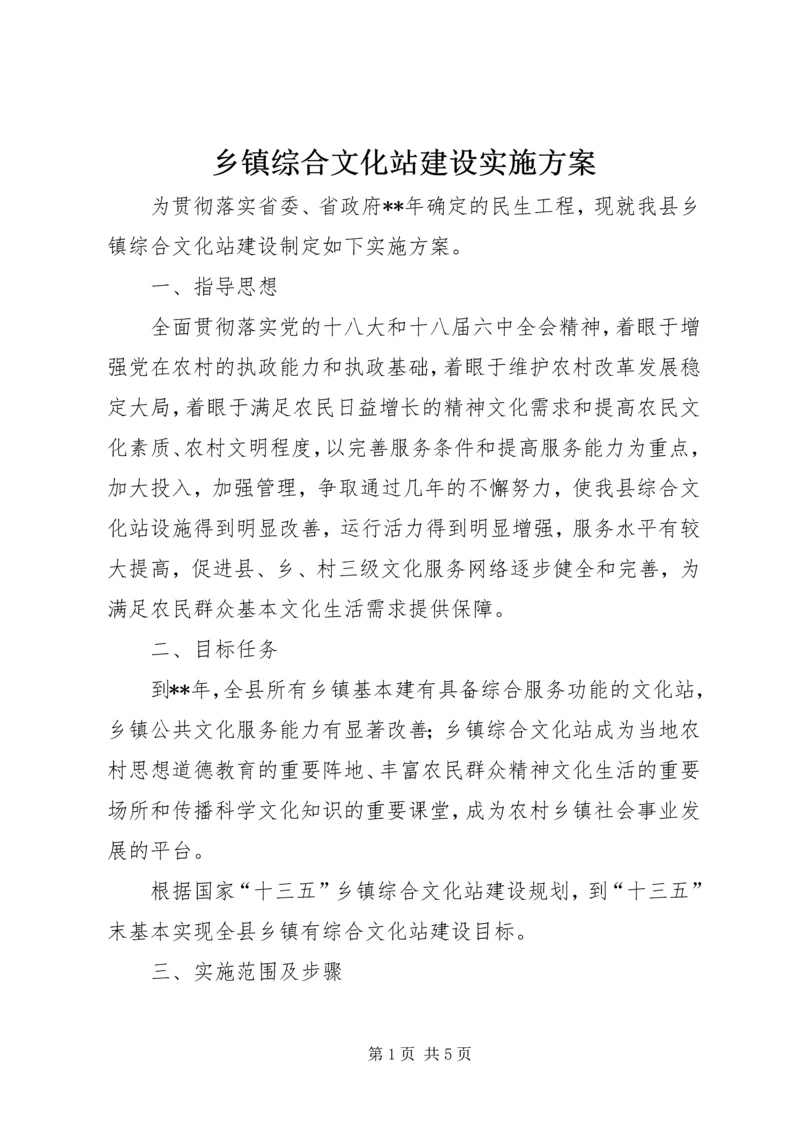 乡镇综合文化站建设实施方案

为贯彻落实省委、省政府**年确定的民生工程，现就我县乡镇综合文化站建设制定如下实施方案。

一、指导思想

全面贯彻落实党的十八大和十八届六中全会精神，着眼于增强党在农村的执政能力和执政基础，着眼于维护农村改革发展稳定大局，着眼于满足农民日益增长的精神文化需求和提高农民文化素质、农村文明程度，以完善服务条件和提高服务能力为重点，加大投入，加强管理，争取通过几年的不懈努力，使我县综合文化站设施得到明显改善，运行活力得到明显增强，服务水平有较大提高，促进县、乡、村三级文化服务网络逐步健全和完善，为满足农民群众基本文化生活需求提供保障。

二、目标任务

到**年，全县所有乡镇基本建有具备综合服务功能的文化站，乡镇公共文化服务能力有显著改善；乡镇综合文化站成为当地农村思想道德教育的重要阵地、丰富农民群众精神文化生活的重要场所和传播科学文化知识的重要课堂，成为农村乡镇社会事业发展的平台。

根据国家“十三五”乡镇综合文化站建设规划，到“十三五”末基本实现全县乡镇有综合文化站建设目标。

三、实施范围及步骤

第 1 页 共 5 页